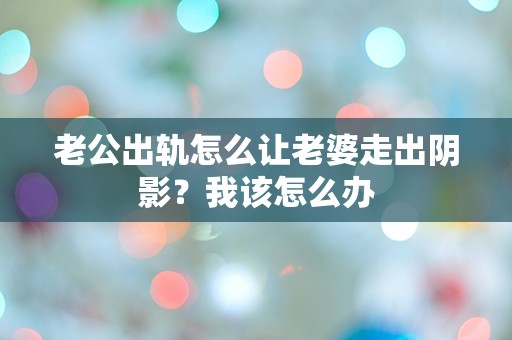 老公出轨怎么让老婆走出阴影？我该怎么办